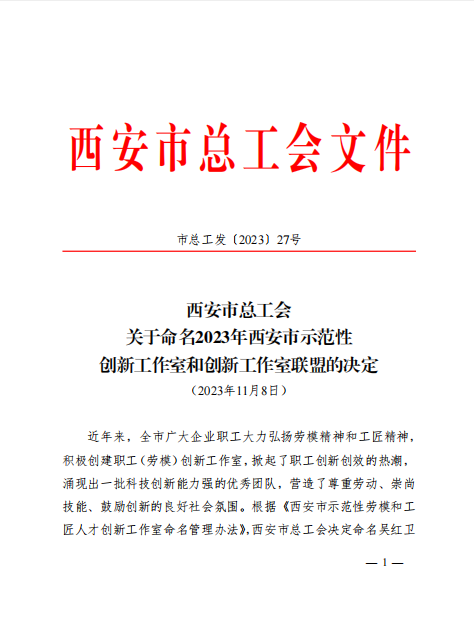 西安市总工会文件

市总工发〔2023〕27号

西安市总工会
关于命名2023年西安市示范性
创新工作室和创新工作室联盟的决定
（2023年11月8日）

近年来，全市广大企业职工大力弘扬劳模精神和工匠精神，积极创建职工（劳模）创新工作室，掀起了职工创新创效的热潮，涌现出一批科技创新能力强的优秀团队，营造了尊重劳动、崇尚技能、鼓励创新的良好社会氛围。根据《西安市示范性劳模和工匠人才创新工作室命名管理办法》，西安市总工会决定命名吴红卫

— 1 —